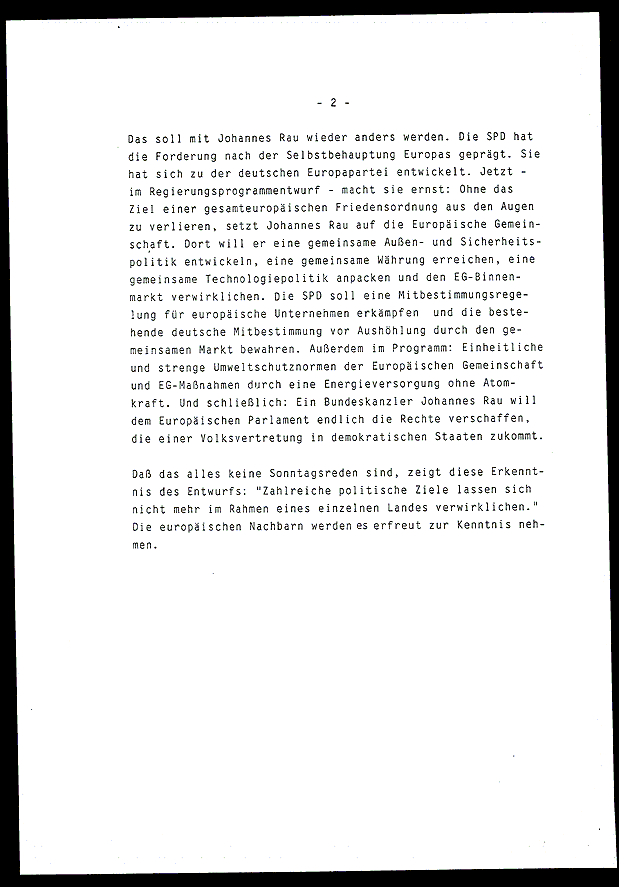 - 2 -

Das soll mit Johannes Rau wieder anders werden. Die SPD hat die Forderung nach der Selbstbehauptung Europas geprägt. Sie hat sich zu der deutschen Europapartei entwickelt. Jetzt - im Regierungsprogrammentwurf - macht sie ernst: Ohne das Ziel einer gesamteuropäischen Friedensordnung aus den Augen zu verlieren, setzt Johannes Rau auf die Europäische Gemeinschaft. Dort will er eine gemeinsame Außen- und Sicherheitspolitik entwickeln, eine gemeinsame Währung erreichen, eine gemeinsame Technologiepolitik anpacken und den EG-Binnenmarkt verwirklichen. Die SPD soll eine Mitbestimmungsregelung für europäische Unternehmen erkämpfen und die bestehende deutsche Mitbestimmung vor Aushöhlung durch den gemeinsamen Markt bewahren. Außerdem im Programm: Einheitliche und strenge Umweltschutznormen der Europäischen Gemeinschaft und EG-Maßnahmen durch eine Energieversorgung ohne Atomkraft. Und schließlich: Ein Bundeskanzler Johannes Rau will dem Europäischen Parlament endlich die Rechte verschaffen, die einer Volksvertretung in demokratischen Staaten zukommt.

Daß das alles keine Sonntagsreden sind, zeigt diese Erkenntnis des Entwurfs: "Zahlreiche politische Ziele lassen sich nicht mehr im Rahmen eines einzelnen Landes verwirklichen." Die europäischen Nachbarn werden es erfreut zur Kenntnis nehmen.